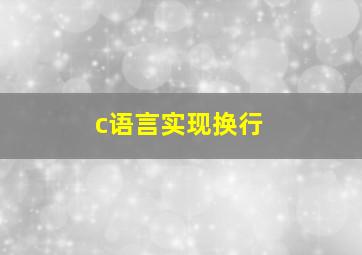 c语言实现换行